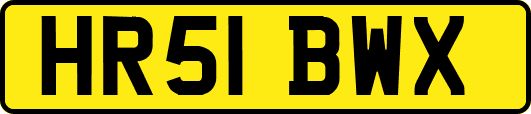 HR51 BWX